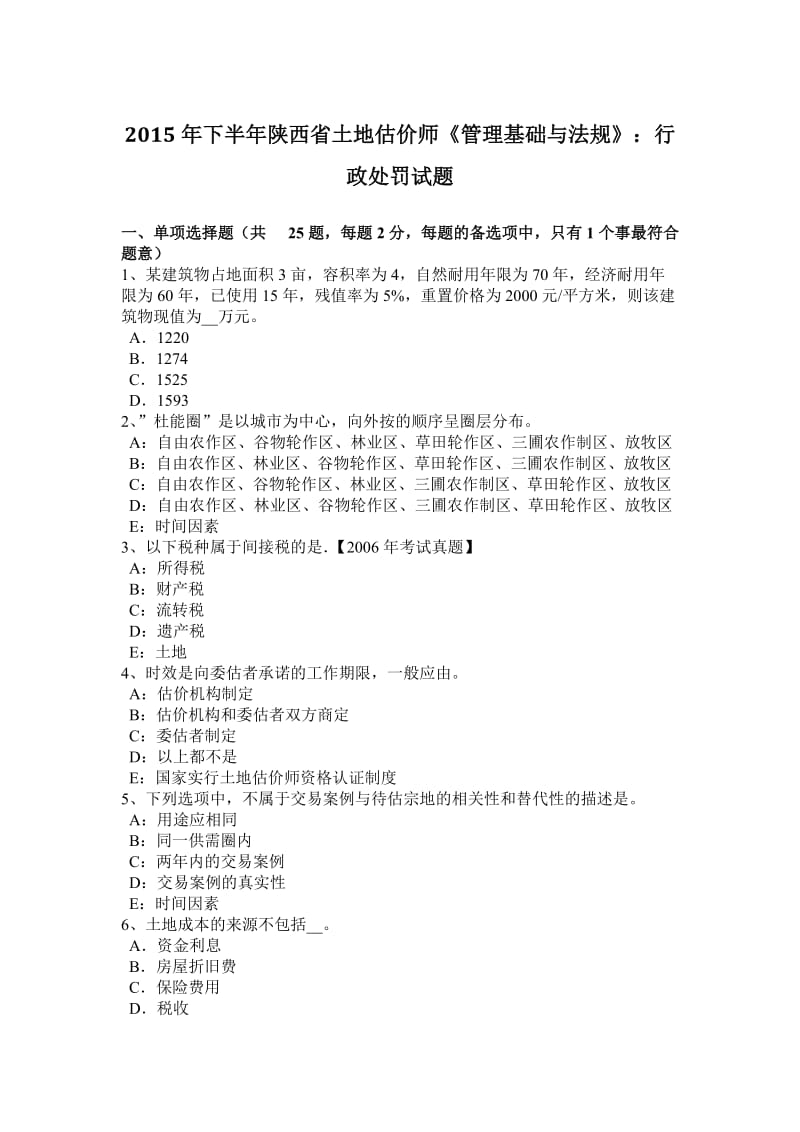 2015 年下半年陕西省土地估价师《管理基础与法规》：行政处罚试题

一、单项选择题（共 25 题，每题 2 分，每题的备选项中，只有 1 个事最符合题意）
1、某建筑物占地面积 3 亩，容积率为 4，自然耐用年限为 70 年，经济耐用年限为 60 年，已使用 15 年，残值率为 5%，重置价格为 2000 元/平方米，则该建筑物现值为__万元。
A．1220
B．1274
C．1525
D．1593
2、”杜能圈”是以城市为中心，向外按的顺序呈圈层分布。
A：自由农作区、谷物轮作区、林业区、草田轮作区、三圃农作制区、放牧区
B：自由农作区、林业区、谷物轮作区、草田轮作区、三圃农作制区、放牧区
C：自由农作区、谷物轮作区、林业区、三圃农作制区、草田轮作区、放牧区
D：自由农作区、林业区、谷物轮作区、三圃农作制区、草田轮作区、放牧区
E：时间因素
3、以下税种属于间接税的是.【2006 年考试真题】
A：所得税
B：财产税
C：流转税
D：遗产税
E：土地
4、时效是向委估者承诺的工作期限，一般应由。
A：估价机构制定
B：估价机构和委估者双方商定
C：委估者制定
D：以上都不是
E：国家实行土地估价师资格认证制度
5、下列选项中，不属于交易案例与待估宗地的相关性和替代性的描述是。
A：用途应相同
B：同一供需圈内
C：两年内的交易案例
D：交易案例的真实性
E：时间因素
6、土地成本的来源不包括__。
A．资金利息
B．房屋折旧费
C．保险费用
D．税收